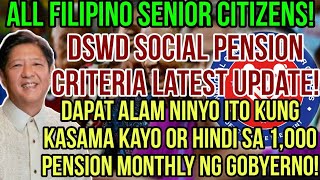 ALL FILIPINO SENIOR CITIZENS!

DSWD SOCIAL PENSION CRITERIA LATEST UPDATE!

DAPAT ALAM NINYO ITO KUNG KASAMA KAYO OR HINDI SA 1,000 PENSION MONTHLY NG GOBYERNO!